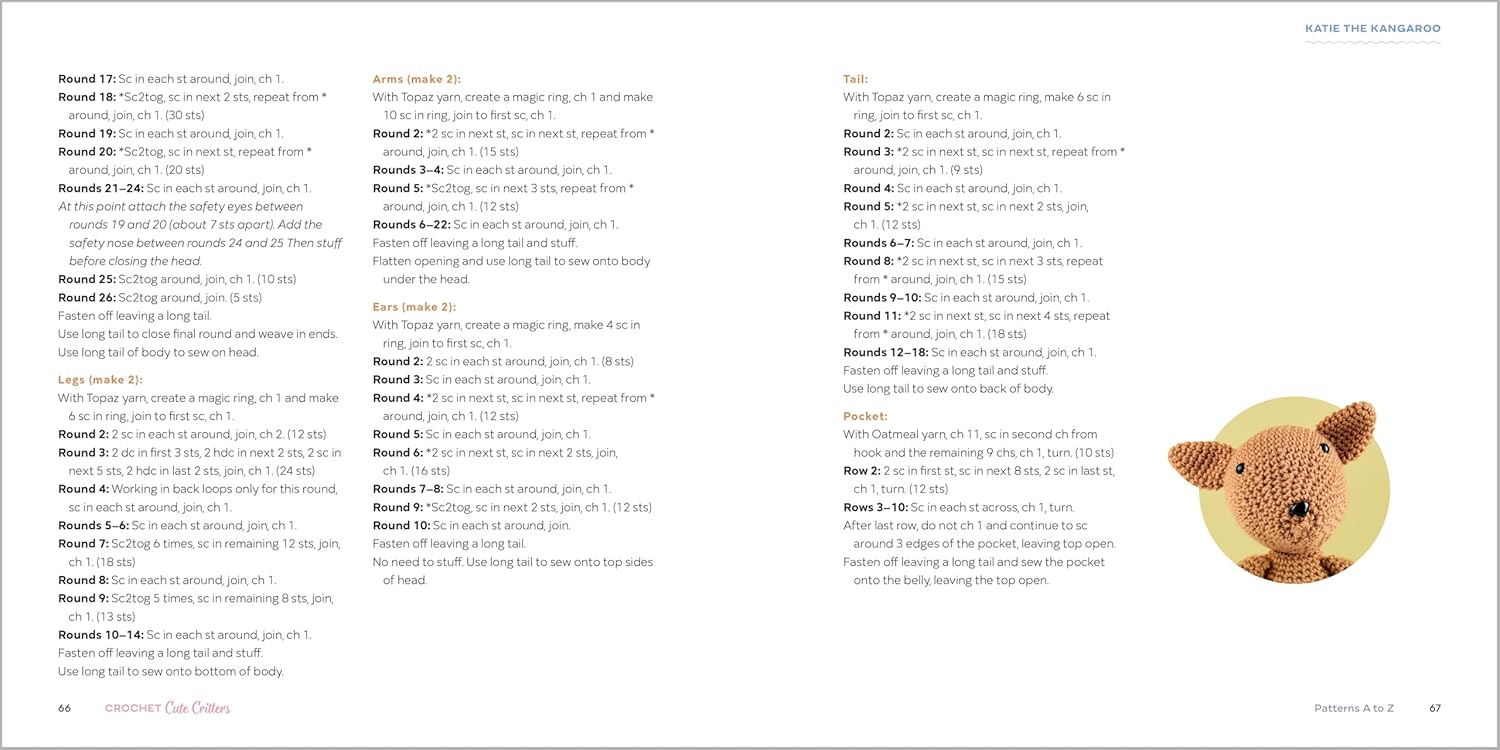 KATIE THE KANGAROO

Round 17: Sc in each st around, join, ch 1.
Round 18: *Sc2tog, sc in next 2 sts, repeat from * around, join, ch 1. (30 sts)
Round 19: Sc in each st around, join, ch 1.
Round 20: *Sc2tog, sc in next st, repeat from * around, join, ch 1. (20 sts)
Rounds 21–24: Sc in each st around, join, ch 1.
At this point attach the safety eyes between rounds 19 and 20 (about 7 sts apart). Add the safety nose between rounds 24 and 25 Then stuff before closing the head.
Round 25: Sc2tog around, join, ch 1. (10 sts)
Round 26: Sc2tog around, join. (5 sts)
Fasten off leaving a long tail.
Use long tail to close final round and weave in ends.
Use long tail of body to sew on head.

Legs (make 2):
With Topaz yarn, create a magic ring, ch 1 and make 6 sc in ring, join to first sc, ch 1.
Round 2: 2 sc in each st around, join, ch 2. (12 sts)
Round 3: 2 dc in first 3 sts, 2 hdc in next 2 sts, 2 sc in next 5 sts, 2 hdc in last 2 sts, join, ch 1. (24 sts)
Round 4: Working in back loops only for this round, sc in each st around, join, ch 1.
Rounds 5–6: Sc in each st around, join, ch 1.
Round 7: Sc2tog 6 times, sc in remaining 12 sts, join, ch 1. (18 sts)
Round 8: Sc in each st around, join, ch 1.
Round 9: Sc2tog 5 times, sc in remaining 8 sts, join, ch 1. (13 sts)
Rounds 10–14: Sc in each st around, join, ch 1.
Fasten off leaving a long tail and stuff.
Use long tail to sew onto bottom of body.

Arms (make 2):
With Topaz yarn, create a magic ring, ch 1 and make 10 sc in ring, join to first sc, ch 1.
Round 2: *2 sc in next st, sc in next st, repeat from * around, join, ch 1. (15 sts)
Rounds 3–4: Sc in each st around, join, ch 1.
Round 5: *Sc2tog, sc in next 3 sts, repeat from * around, join, ch 1. (12 sts)
Rounds 6–22: Sc in each st around, join, ch 1.
Fasten off leaving a long tail and stuff.
Flatten opening and use long tail to sew onto body under the head.

Ears (make 2):
With Topaz yarn, create a magic ring, make 4 sc in ring, join to first sc, ch 1.
Round 2: 2 sc in each st around, join, ch 1. (8 sts)
Round 3: Sc in each st around, join, ch 1.
Round 4: *2 sc in next st, sc in next st, repeat from * around, join, ch 1. (12 sts)
Round 5: Sc in each st around, join, ch 1.
Round 6: *2 sc in next st, sc in next 2 sts, join, ch 1. (16 sts)
Rounds 7–8: Sc in each st around, join, ch 1.
Round 9: *Sc2tog, sc in next 2 sts, join, ch 1. (12 sts)
Round 10: Sc in each st around, join.
Fasten off leaving a long tail.
No need to stuff. Use long tail to sew onto top sides of head.

Tail:
With Topaz yarn, create a magic ring, make 6 sc in ring, join to first sc, ch 1.
Round 2: Sc in each st around, join, ch 1.
Round 3: *2 sc in next st, sc in next st, repeat from * around, join, ch 1. (9 sts)
Round 4: Sc in each st around, join, ch 1.
Round 5: *2 sc in next st, sc in next 2 sts, join, ch 1. (12 sts)
Rounds 6–7: Sc in each st around, join, ch 1.
Round 8: *2 sc in next st, sc in next 3 sts, repeat from * around, join, ch 1. (15 sts)
Rounds 9–10: Sc in each st around, join, ch 1.
Round 11: *2 sc in next st, sc in next 4 sts, repeat from * around, join, ch 1. (18 sts)
Rounds 12–18: Sc in each st around, join, ch 1.
Fasten off leaving a long tail and stuff.
Use long tail to sew onto back of body.

Pocket:
With Oatmeal yarn, ch 11, sc in second ch from hook and the remaining 9 chs, ch 1, turn. (10 sts)
Row 2: 2 sc in first st, sc in next 8 sts, 2 sc in last st, ch 1, turn. (12 sts)
Rows 3–10: Sc in each st across, ch 1, turn.
After last row, do not ch 1 and continue to sc around 3 edges of the pocket, leaving top open.
Fasten off leaving a long tail and sew the pocket onto the belly, leaving the top open.

66 CROCHET Cute Critters

Patterns A to Z 67